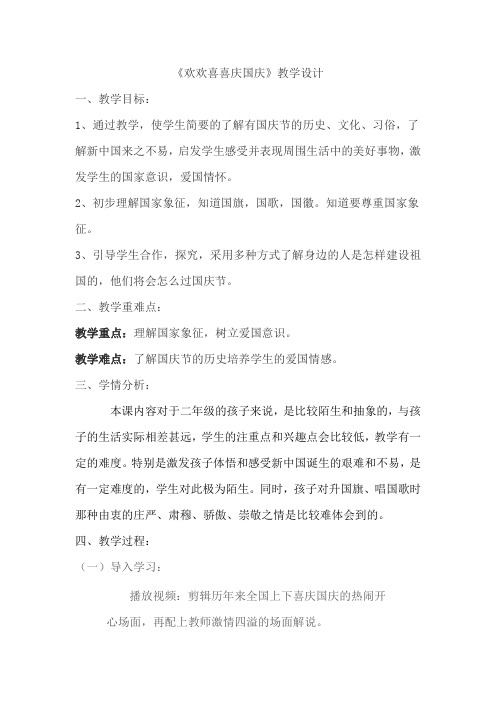 《欢欢喜喜庆国庆》教学设计

一、教学目标：

1、通过教学，使学生简要的了解有国庆节的历史、文化、习俗，了解新中国来之不易，启发学生感受并表现周围生活中的美好事物，激发学生的国家意识，爱国情怀。

2、初步理解国家象征，知道国旗，国歌，国徽。知道要尊重国家象征。

3、引导学生合作，探究，采用多种方式了解身边的人是怎样建设祖国的，他们将会怎么过国庆节。

二、教学重难点：

教学重点：理解国家象征，树立爱国意识。

教学难点：了解国庆节的历史培养学生的爱国情感。

三、学情分析：

本课内容对于二年级的孩子来说，是比较陌生和抽象的，与孩子的生活实际相差甚远，学生的注重点和兴趣点会比较低，教学有一定的难度。特别是激发孩子体悟和感受新中国诞生的艰难和不易，是有一定难度的，学生对此极为陌生。同时，孩子对升国旗、唱国歌时那种由衷的庄严、肃穆、骄傲、崇敬之情是比较难体会到的。

四、教学过程：

（一）导入学习：

播放视频：剪辑历年来全国上下喜庆国庆的热闹开心场面，再配上教师激情四溢的场面解说。